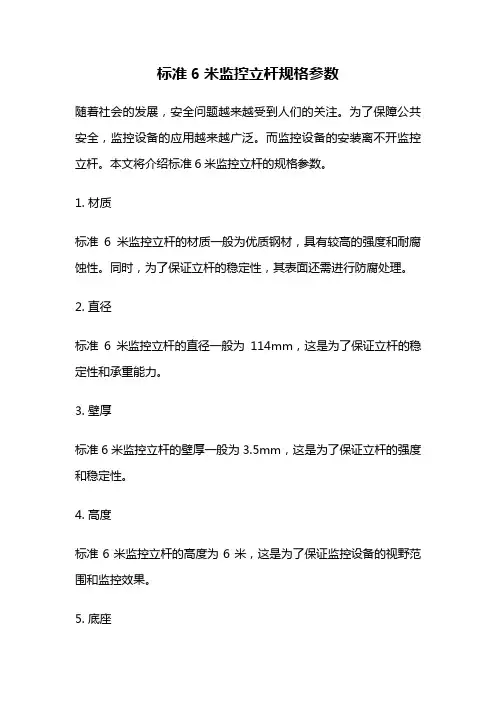 标准 6 米监控立杆规格参数

随着社会的发展，安全问题越来越受到人们的关注。为了保障公共安全，监控设备的应用越来越广泛。而监控设备的安装离不开监控立杆。本文将介绍标准 6 米监控立杆的规格参数。

1. 材质

标准 6 米监控立杆的材质一般为优质钢材，具有较高的强度和耐腐蚀性。同时，为了保证立杆的稳定性，其表面还需进行防腐处理。

2. 直径

标准 6 米监控立杆的直径一般为 114mm，这是为了保证立杆的稳定性和承重能力。

3. 壁厚

标准 6 米监控立杆的壁厚一般为 3.5mm，这是为了保证立杆的强度和稳定性。

4. 高度

标准 6 米监控立杆的高度为 6 米，这是为了保证监控设备的视野范围和监控效果。

5. 底座